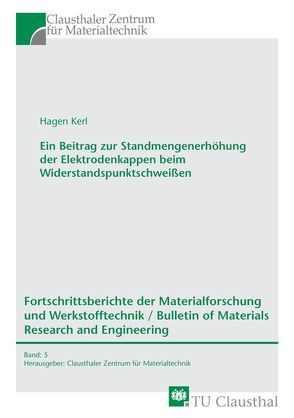 Clausthaler Zentrum für Materialtechnik

Hagen Kerl

Ein Beitrag zur Standmengenerhöhung der Elektrodenkappen beim Widerstandspunktschweißen

Fortschrittsberichte der Materialforschung und Werkstofftechnik / Bulletin of Materials Research and Engineering

Band: 5
Herausgeber: Clausthaler Zentrum für Materialtechnik

TU Clausthal